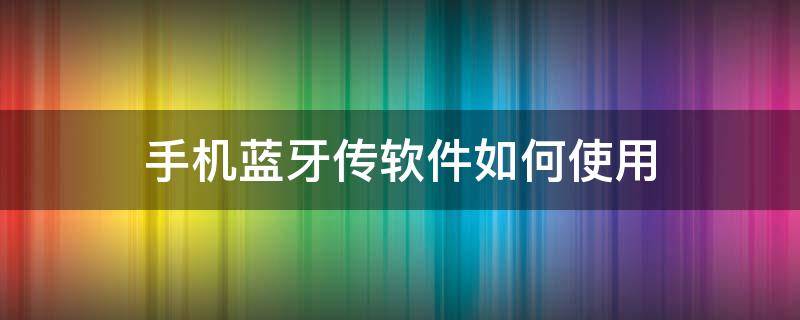 手机蓝牙传软件如何使用